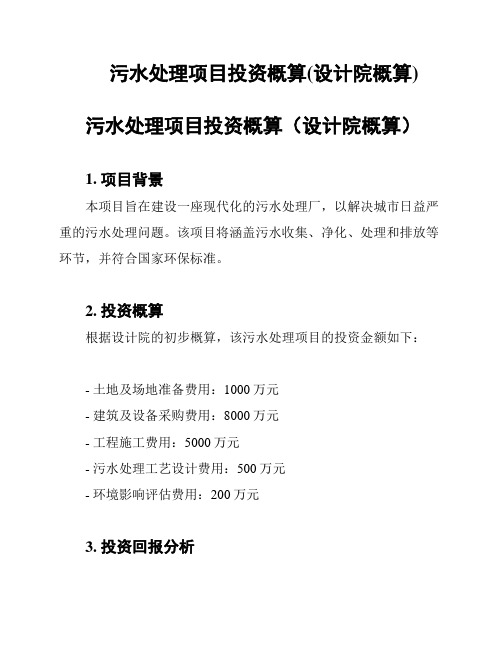 污水处理项目投资概算(设计院概算)

污水处理项目投资概算（设计院概算）

1. 项目背景

本项目旨在建设一座现代化的污水处理厂，以解决城市日益严重的污水处理问题。该项目将涵盖污水收集、净化、处理和排放等环节，并符合国家环保标准。

2. 投资概算

根据设计院的初步概算，该污水处理项目的投资金额如下：

- 土地及场地准备费用：1000 万元
- 建筑及设备采购费用：8000 万元
- 工程施工费用：5000 万元
- 污水处理工艺设计费用：500 万元
- 环境影响评估费用：200 万元

3. 投资回报分析